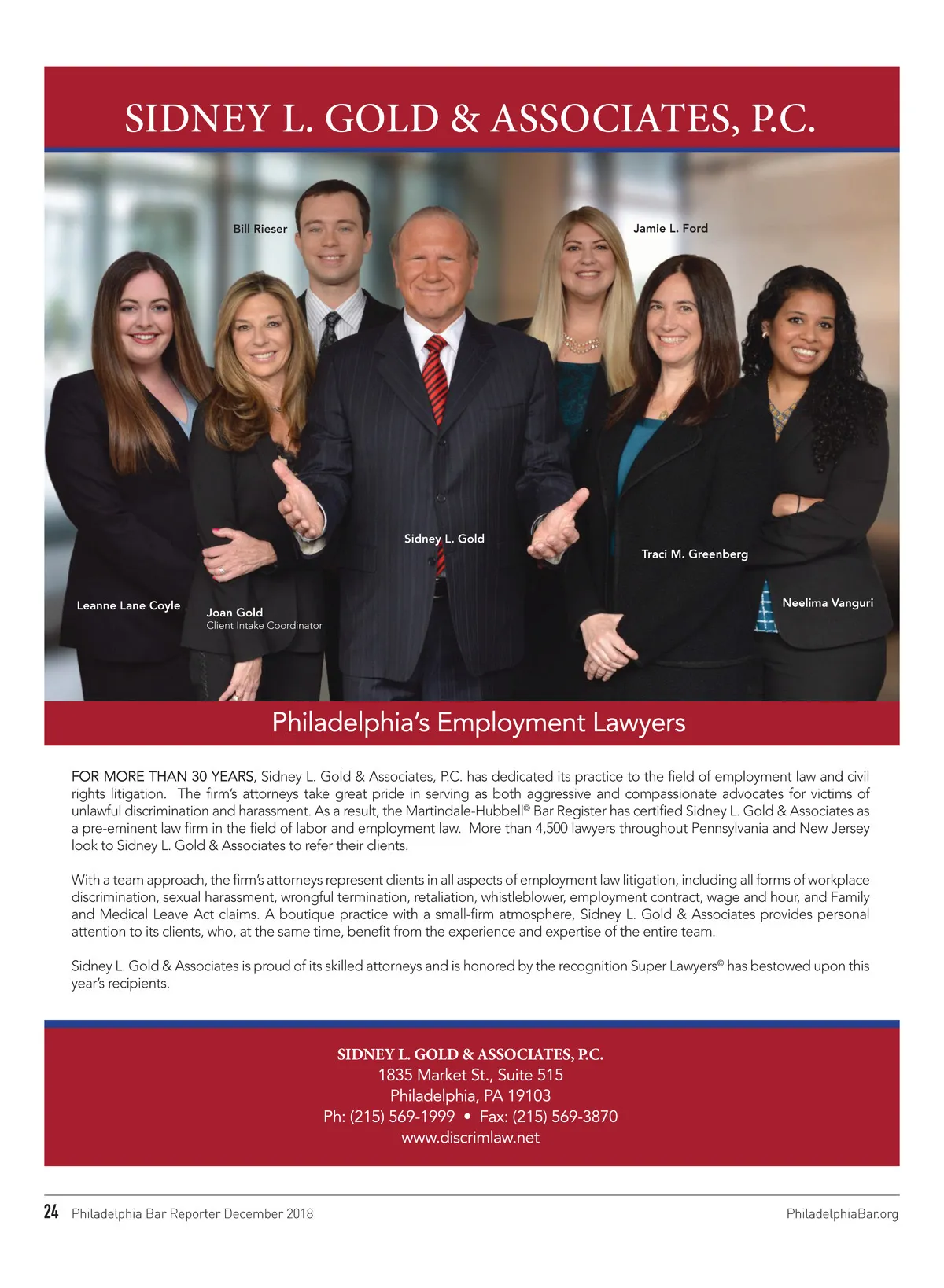 SIDNEY L. GOLD & ASSOCIATES, P.C.

Bill Rieser

Jamie L. Ford

Sidney L. Gold

Traci M. Greenberg

Leanne Lane Coyle

Joan Gold
Client Intake Coordinator

Neelima Vanguri

Philadelphia's Employment Lawyers

FOR MORE THAN 30 YEARS, Sidney L. Gold & Associates, P.C. has dedicated its practice to the field of employment law and civil rights litigation. The firm's attorneys take great pride in serving as both aggressive and compassionate advocates for victims of unlawful discrimination and harassment. As a result, the Martindale-Hubbell© Bar Register has certified Sidney L. Gold & Associates as a pre-eminent law firm in the field of labor and employment law. More than 4,500 lawyers throughout Pennsylvania and New Jersey look to Sidney L. Gold & Associates to refer their clients.

With a team approach, the firm's attorneys represent clients in all aspects of employment law litigation, including all forms of workplace discrimination, sexual harassment, wrongful termination, retaliation, whistleblower, employment contract, wage and hour, and Family and Medical Leave Act claims. A boutique practice with a small-firm atmosphere, Sidney L. Gold & Associates provides personal attention to its clients, who, at the same time, benefit from the experience and expertise of the entire team.

Sidney L. Gold & Associates is proud of its skilled attorneys and is honored by the recognition Super Lawyers© has bestowed upon this year's recipients.

SIDNEY L. GOLD & ASSOCIATES, P.C.
1835 Market St., Suite 515
Philadelphia, PA 19103
Ph: (215) 569-1999 • Fax: (215) 569-3870
www.discrimlaw.net

24 Philadelphia Bar Reporter December 2018

PhiladelphiaBar.org